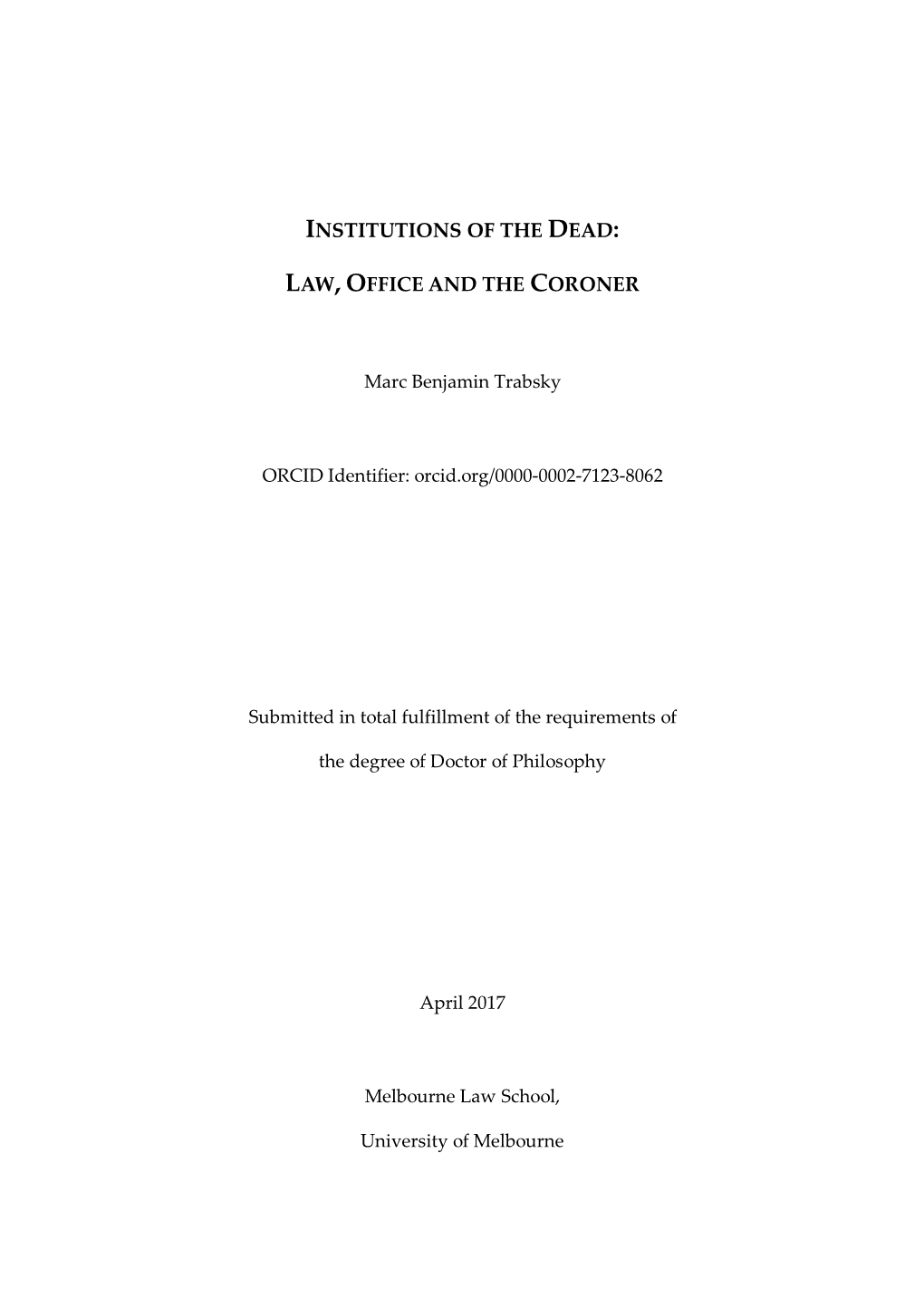 INSTITUTIONS OF THE DEAD:

LAW, OFFICE AND THE CORONER

Marc Benjamin Trabsky

ORCID Identifier: orcid.org/0000-0002-7123-8062

Submitted in total fulfillment of the requirements of the degree of Doctor of Philosophy

April 2017

Melbourne Law School,

University of Melbourne